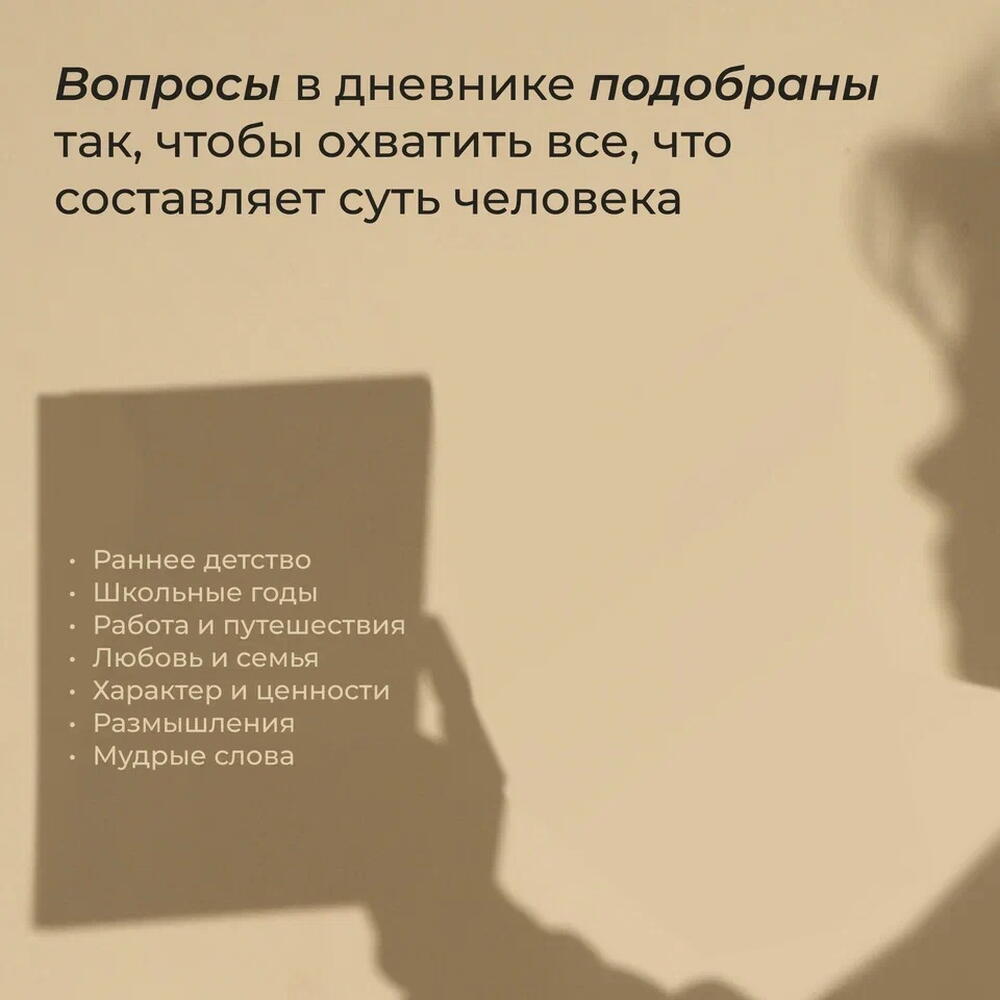 Вопросы в дневнике подобраны так, чтобы охватить все, что составляет суть человека

• Раннее детство
• Школьные годы
• Работа и путешествия
• Любовь и семья
• Характер и ценности
• Размышления
• Мудрые слова